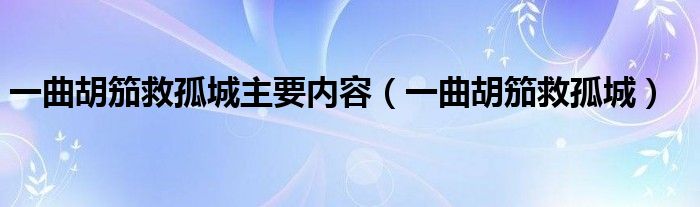 一曲胡笳救孤城主要内容（一曲胡笳救孤城）